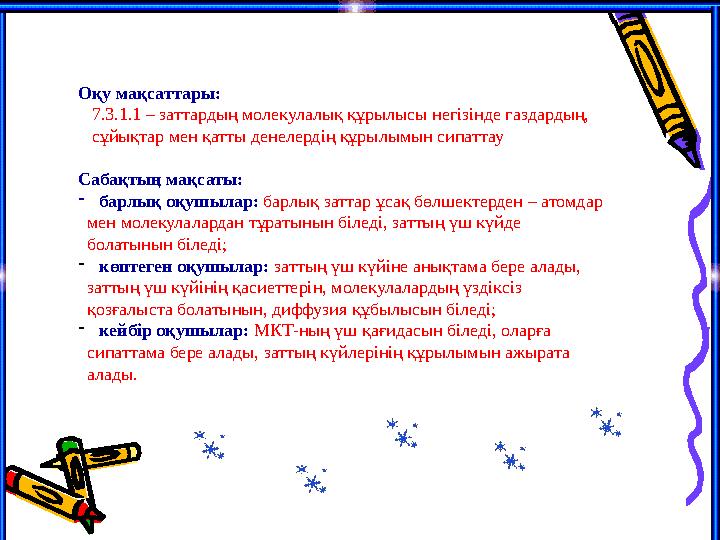 Оқу мақсаттары:
7.3.1.1 – заттардың молекулалық құрылысы негізінде газдардың, сұйықтар мен қатты денелердің құрылымын сипаттау

Сабақтың мақсаты:
- барлық оқушылар: барлық заттар ұсақ бөлшектерден – атомдар мен молекулалардан тұратынын біледі, заттың үш күйде болатынын біледі;
- көптеген оқушылар: заттың үш күйіне анықтама бере алады, заттың үш күйінің қасиеттерін, молекулалардың үздіксіз қозғалыста болатынын, диффузия құбылысын біледі;
- кейбір оқушылар: МКТ-ның үш қағидасын біледі, оларға сипаттама бере алады, заттың күйлерінің құрылымын ажырата алады.